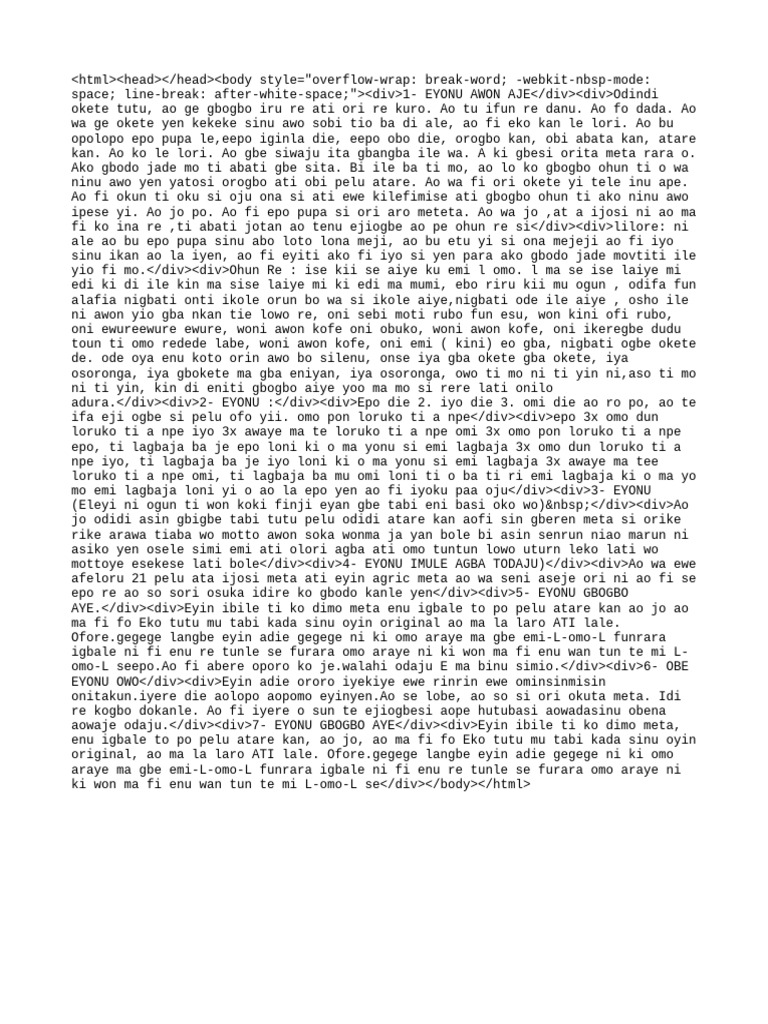 <html><head></head><body style="overflow-wrap: break-word; -webkit-nbsp-mode: space; line-break: after-white-space;"><div>1- EYONU AWON AJE</div><div>Odindi okete tutu, ao ge gbogbo iru re ati ori re kuro. Ao tu ifun re danu. Ao fo dada. Ao wa ge okete yen kekeke sinu awo sobi tio ba di ale, ao fi eko kan le lori. Ao bu opolopo epo pupa le,eepo iginla die, eepo obo die, orogbo kan, obi abata kan, atare kan. Ao ko le lori. Ao gbe siwaju ita gbangba ile wa. A ki gbesi orita meta rara o. Ako gbodo jade mo ti abati gbe sita. Bi ile ba ti mo, ao lo ko gbogbo ohun ti o wa ninu awo yen yatosi orogbo ati obi pelu atare. Ao wa fi ori okete yi tele inu ape. Ao fi okun ti oku si oju ona si ati ewe kilefimise ati gbogbo ohun ti ako ninu awo ipese yi. Ao jo po. Ao fi epo pupa si ori aro meteta. Ao wa jo ,at a ijosi ni ao ma fi ko ina re ,ti abati jotan ao tenu ejiogbe ao pe ohun re si</div><div>lilore: ni ale ao bu epo pupa sinu abo loto lona meji, ao bu etu yi si ona mejeji ao fi iyo sinu ikan ao la iyen, ao fi eyiti ako fi iyo si yen para ako gbodo jade movtiti ile yio fi mo.</div><div>Ohun Re : ise kii se aiye ku emi l omo. l ma se ise laiye mi edi ki di ile kin ma sise laiye mi ki edi ma mumi, ebo riru kii mu ogun , odifa fun alafia nigbati onti ikole orun bo wa si ikole aiye,nigbati ode ile aiye , osho ile ni awon yio gba nkan tie lowo re, oni sebi moti rubo fun esu, won kini ofi rubo, oni ewureewure ewure, woni awon kofe oni obuko, woni awon kofe, oni ikeregbe dudu toun ti omo redede labe, woni awon kofe, oni emi ( kini) eo gba, nigbati ogbe okete de. ode oya enu koto orin awo bo silenu, onse iya gba okete gba okete, iya osoronga, iya gbokete ma gba eniyan, iya osoronga, owo ti mo ni ti yin ni,aso ti mo ni ti yin, kin di eniti gbogbo aiye yoo ma mo si rere lati onilo adura.</div><div>2- EYONU :</div><div>Epo die 2. iyo die 3. omi die ao ro po, ao te ifa eji ogbe si pelu ofo yii. omo pon loruko ti a npe</div><div>epo 3x omo dun loruko ti a npe iyo 3x awaye ma te loruko ti a npe omi 3x omo pon loruko ti a npe epo, ti lagbaja ba je epo loni ki o ma yonu si emi lagbaja 3x omo dun loruko ti a npe iyo, ti lagbaja ba je iyo loni ki o ma yonu si emi lagbaja 3x awaye ma tee loruko ti a npe omi, ti lagbaja ba mu omi loni ti o ba ti ri emi lagbaja ki o ma yo mo emi lagbaja loni yi o ao la epo yen ao fi iyoku paa oju</div><div>3- EYONU (Eleyi ni ogun ti won koki finji eyan gbe tabi eni basi oko wo)&nbsp;</div><div>Ao jo odidi asin gbigbe tabi tutu pelu odidi atare kan aofi sin gberen meta si orike rike arawa tiaba wo motto awon soka wonma ja yan bole bi asin senrun niao marun ni asiko yen osele simi emi ati olori agba ati omo tuntun lowo uturn leko lati wo mottoye esekese lati bole</div><div>4- EYONU IMULE AGBA TODAJU)</div><div>Ao wa ewe afeloru 21 pelu ata ijosi meta ati eyin agric meta ao wa seni aseje ori ni ao fi se epo re ao so sori osuka idire ko gbodo kanle yen</div><div>5- EYONU GBOGBO AYE.</div><div>Eyin ibile ti ko dimo meta enu igbale to po pelu atare kan ao jo ao ma fi fo Eko tutu mu tabi kada sinu oyin original ao ma la laro ATI lale. Ofore.gegege langbe eyin adie gegege ni ki omo araye ma gbe emi-L-omo-L funrara igbale ni fi enu re tunle se furara omo araye ni ki won ma fi enu wan tun te mi L-omo-L seepo.Ao fi abere oporo ko je.walahi odaju E ma binu simio.</div><div>6- OBE EYONU OWO</div><div>Eyin adie ororo iyekiye ewe rinrin ewe ominsinmisin onitakun.iyere die aolopo aopomo eyinyen.Ao se lobe, ao so si ori okuta meta. Idi re kogbo dokanle. Ao fi iyere o sun te ejiogbesi aope hutubasi aowadasinu obena aowaje odaju.</div><div>7- EYONU GBOGBO AYE</div><div>Eyin ibile ti ko dimo meta, enu igbale to po pelu atare kan, ao jo, ao ma fi fo Eko tutu mu tabi kada sinu oyin original, ao ma la laro ATI lale. Ofore.gegege langbe eyin adie gegege ni ki omo araye ma gbe emi-L-omo-L funrara igbale ni fi enu re tunle se furara omo araye ni ki won ma fi enu wan tun te mi L-omo-L se</div></body></html>